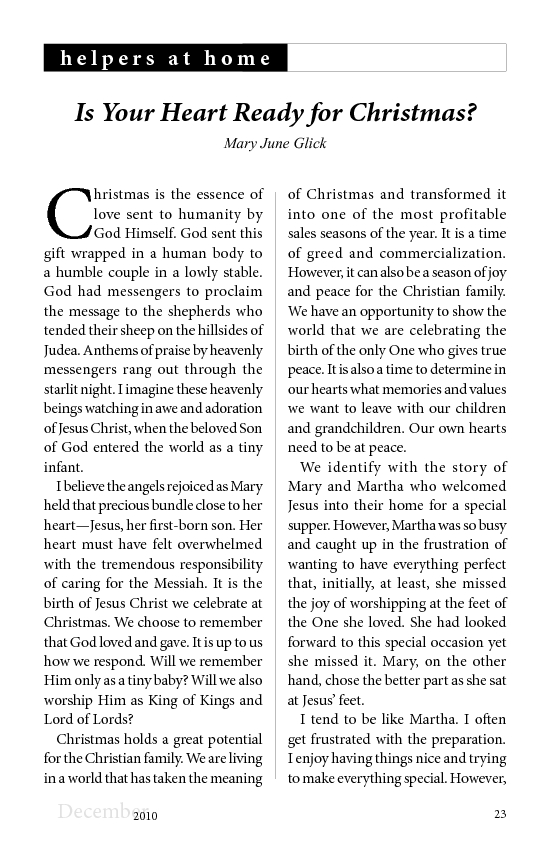 helpers at home

Is Your Heart Ready for Christmas?

Mary June Glick

Christmas is the essence of love sent to humanity by God Himself. God sent this gift wrapped in a human body to a humble couple in a lowly stable. God had messengers to proclaim the message to the shepherds who tended their sheep on the hillsides of Judea. Anthems of praise by heavenly messengers rang out through the starlit night. I imagine these heavenly beings watching in awe and adoration of Jesus Christ, when the beloved Son of God entered the world as a tiny infant.

I believe the angels rejoiced as Mary held that precious bundle close to her heart—Jesus, her first-born son. Her heart must have felt overwhelmed with the tremendous responsibility of caring for the Messiah. It is the birth of Jesus Christ we celebrate at Christmas. We choose to remember that God loved and gave. It is up to us how we respond. Will we remember Him only as a tiny baby? Will we also worship Him as King of Kings and Lord of Lords?

Christmas holds a great potential for the Christian family. We are living in a world that has taken the meaning of Christmas and transformed it into one of the most profitable sales seasons of the year. It is a time of greed and commercialization. However, it can also be a season of joy and peace for the Christian family. We have an opportunity to show the world that we are celebrating the birth of the only One who gives true peace. It is also a time to determine in our hearts what memories and values we want to leave with our children and grandchildren. Our own hearts need to be at peace.

We identify with the story of Mary and Martha who welcomed Jesus into their home for a special supper. However, Martha was so busy and caught up in the frustration of wanting to have everything perfect that, initially, at least, she missed the joy of worshipping at the feet of the One she loved. She had looked forward to this special occasion yet she missed it. Mary, on the other hand, chose the better part as she sat at Jesus' feet.

I tend to be like Martha. I often get frustrated with the preparation. I enjoy having things nice and trying to make everything special. However,

December 2010 23